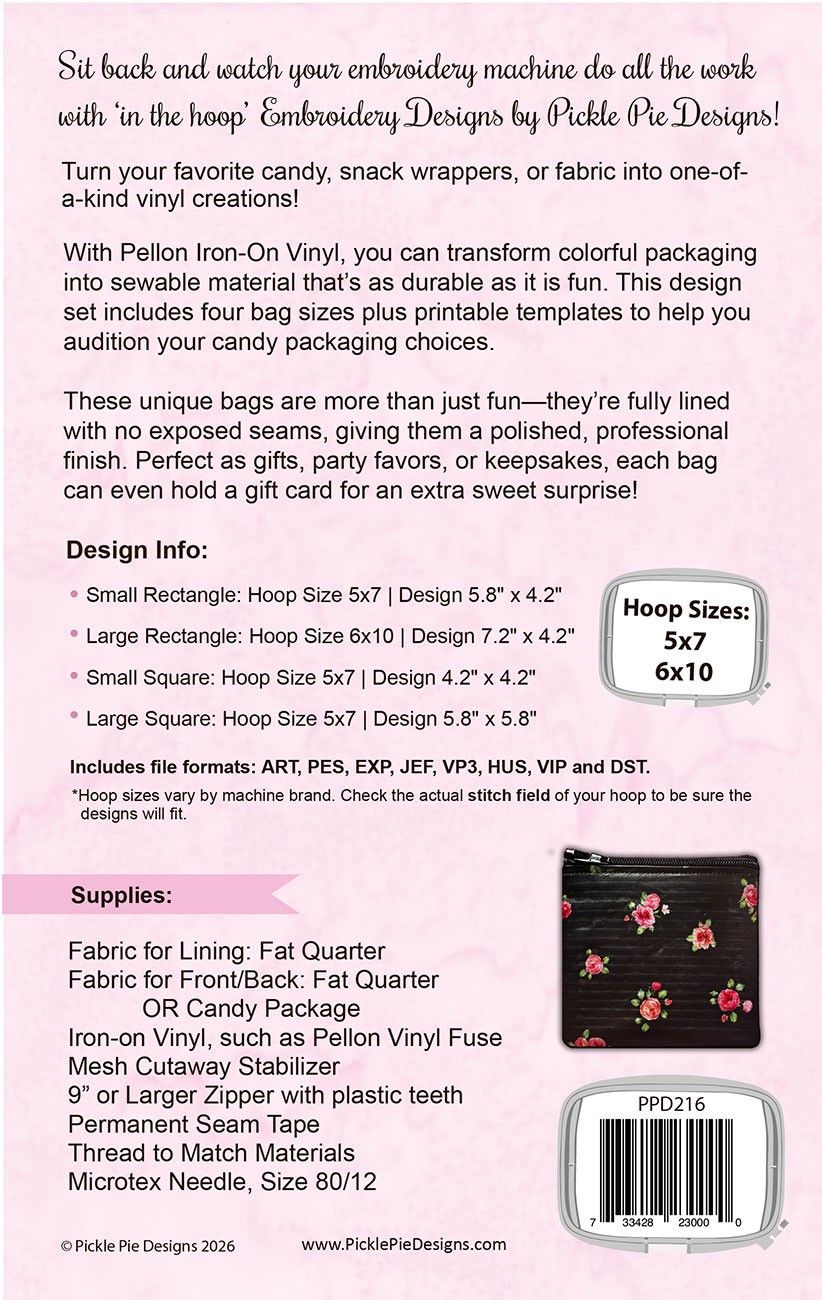 Sit back and watch your embroidery machine do all the work with 'in the hoop' Embroidery Designs by Pickle Pie Designs!

Turn your favorite candy, snack wrappers, or fabric into one-of-a-kind vinyl creations!

With Pellon Iron-On Vinyl, you can transform colorful packaging into sewable material that's as durable as it is fun. This design set includes four bag sizes plus printable templates to help you audition your candy packaging choices.

These unique bags are more than just fun—they're fully lined with no exposed seams, giving them a polished, professional finish. Perfect as gifts, party favors, or keepsakes, each bag can even hold a gift card for an extra sweet surprise!

Design Info:

• Small Rectangle: Hoop Size 5x7 | Design 5.8" x 4.2"
• Large Rectangle: Hoop Size 6x10 | Design 7.2" x 4.2"
• Small Square: Hoop Size 5x7 | Design 4.2" x 4.2"
• Large Square: Hoop Size 5x7 | Design 5.8" x 5.8"

Hoop Sizes:
5x7
6x10

Includes file formats: ART, PES, EXP, JEF, VP3, HUS, VIP and DST.

*Hoop sizes vary by machine brand. Check the actual stitch field of your hoop to be sure the designs will fit.

Supplies:

Fabric for Lining: Fat Quarter
Fabric for Front/Back: Fat Quarter
OR Candy Package
Iron-on Vinyl, such as Pellon Vinyl Fuse
Mesh Cutaway Stabilizer
9" or Larger Zipper with plastic teeth
Permanent Seam Tape
Thread to Match Materials
Microtex Needle, Size 80/12

PPD216
7 33428 23000 0

© Pickle Pie Designs 2026
www.PicklePieDesigns.com